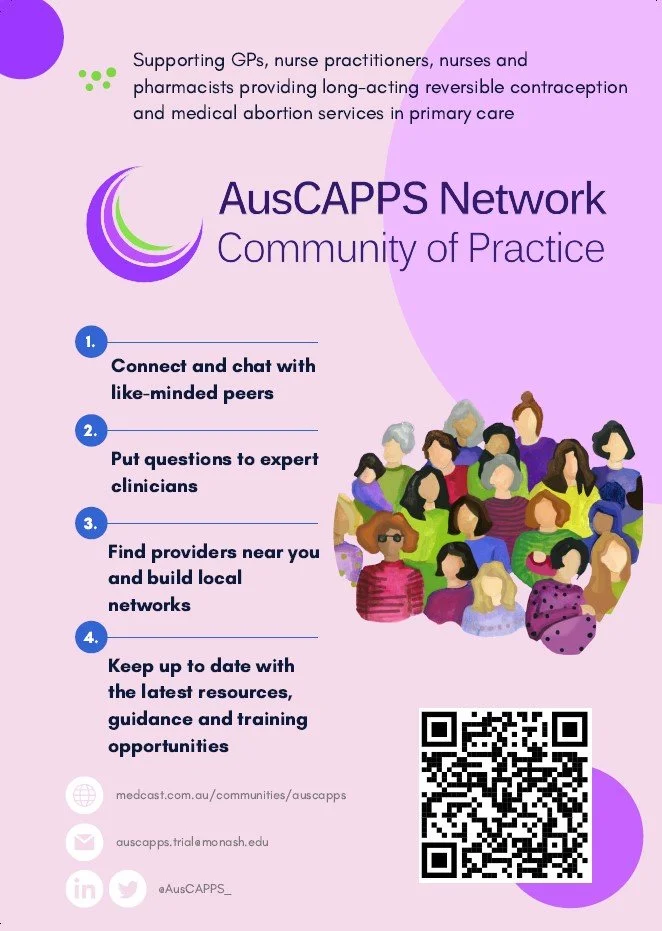 Supporting GPs, nurse practitioners, nurses and pharmacists providing long-acting reversible contraception and medical abortion services in primary care

AusCAPPS Network
Community of Practice

1.
Connect and chat with like-minded peers

2.
Put questions to expert clinicians

3.
Find providers near you and build local networks

4.
Keep up to date with the latest resources, guidance and training opportunities

medcast.com.au/communities/auscapps

auscapps.trial@monash.edu

@AusCAPPS_